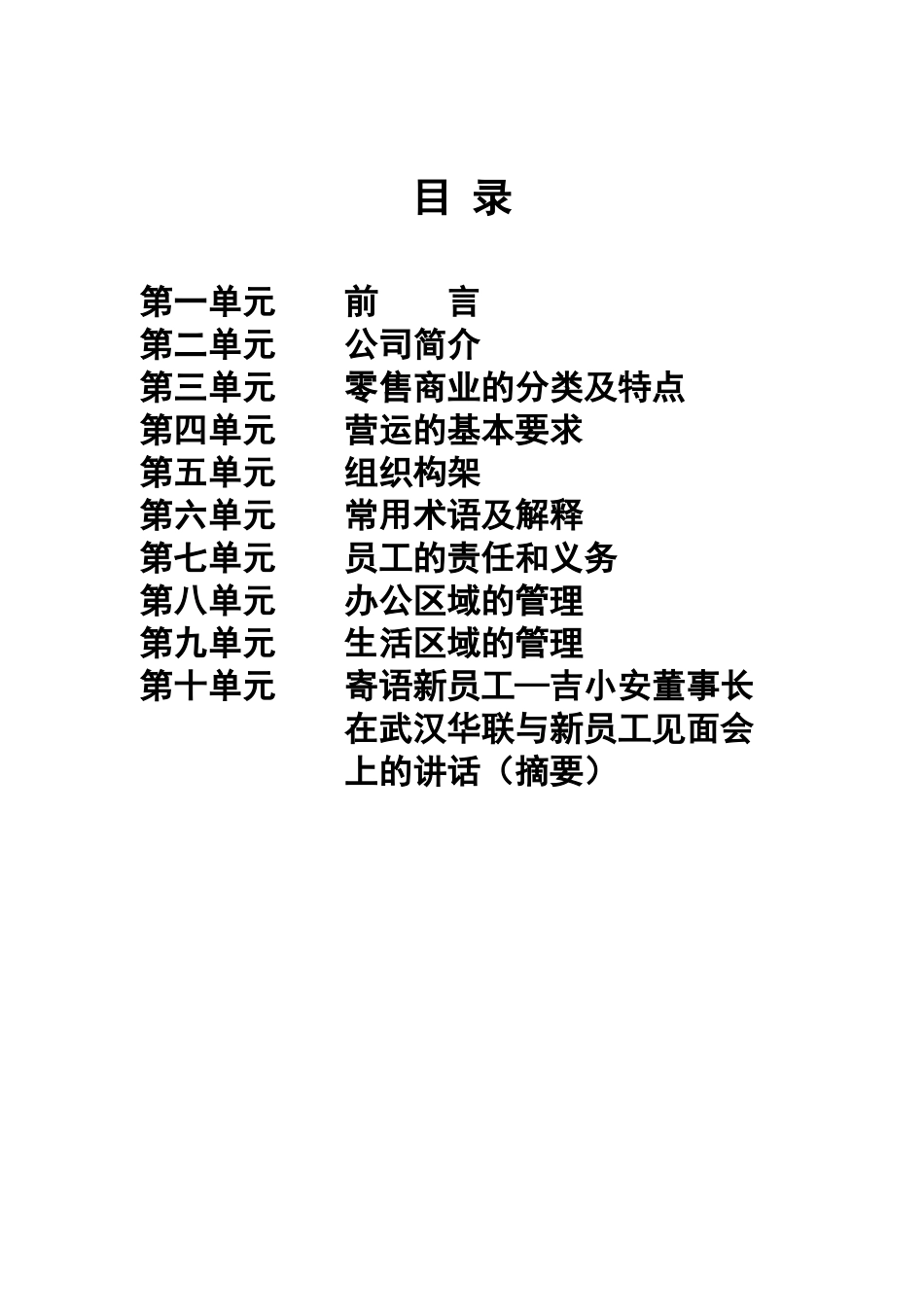 目 录

第一单元 前 言
第二单元 公司简介
第三单元 零售商业的分类及特点
第四单元 营运的基本要求
第五单元 组织构架
第六单元 常用术语及解释
第七单元 员工的责任和义务
第八单元 办公区域的管理
第九单元 生活区域的管理
第十单元 寄语新员工—吉小安董事长在武汉华联与新员工见面会上的讲话（摘要）